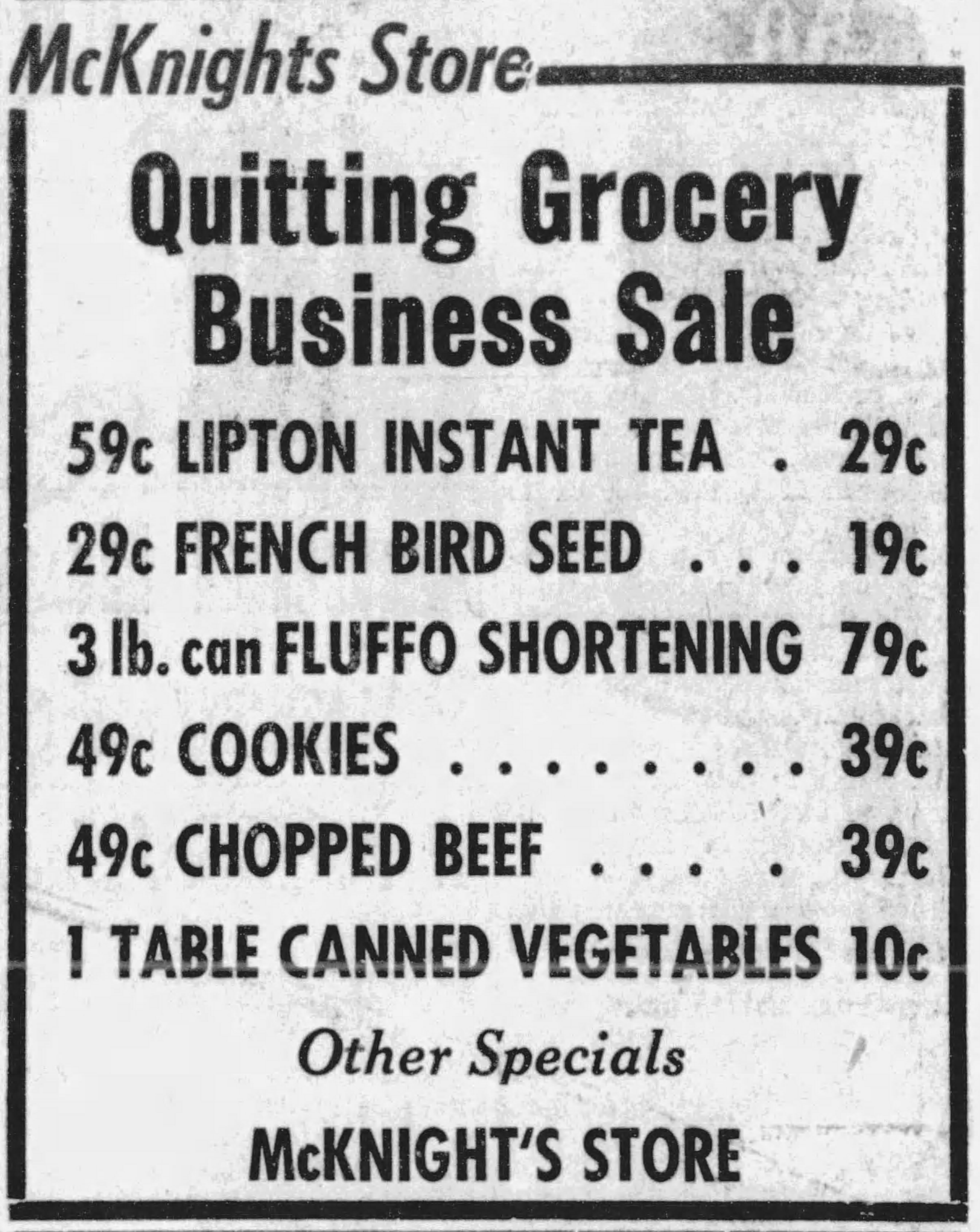 McKnights Store

Quitting Grocery Business Sale

59c LIPTON INSTANT TEA . 29c

29c FRENCH BIRD SEED . . . 19c

3 lb. can FLUFFO SHORTENING 79c

49c COOKIES . . . . . . . . 39c

49c CHOPPED BEEF . . . . 39c

1 TABLE CANNED VEGETABLES 10c

Other Specials

McKNIGHT'S STORE